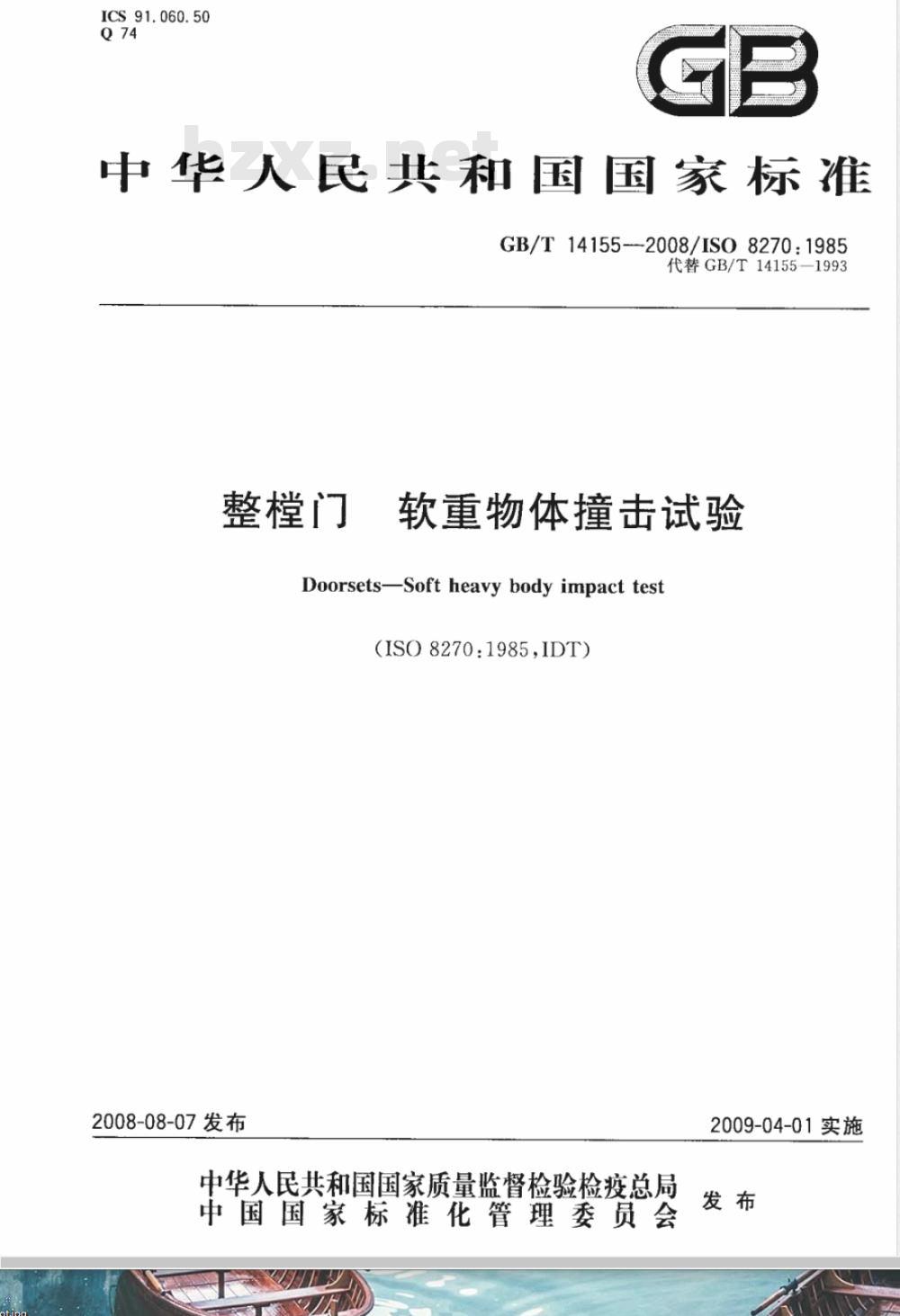 ICS 91.060.50
Q 74

GB

中华人民共和国国家标准

GB/T 14155—2008/ISO 8270:1985
代替GB/T 14155—1993

整樘门 软重物体撞击试验

Doorsets—Soft heavy body impact test

(ISO 8270:1985,IDT)

2008-08-07发布 2009-04-01实施

中华人民共和国国家质量监督检验检疫总局
中国国家标准化管理委员会 发布

bzxz.net